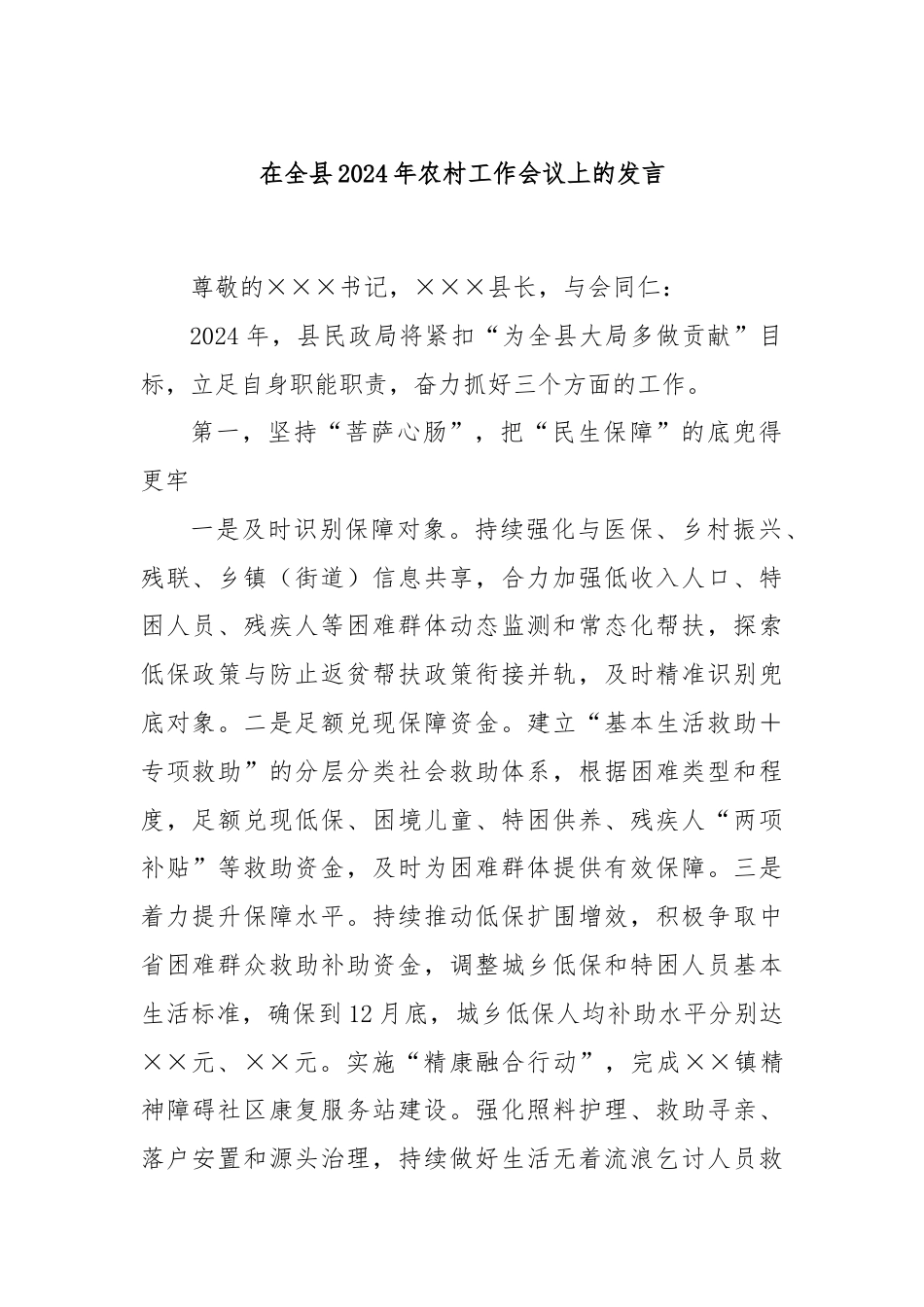 在全县2024年农村工作会议上的发言

尊敬的×××书记，×××县长，与会同仁：

2024年，县民政局将紧扣“为全县大局多做贡献”目标，立足自身职能职责，奋力抓好三个方面的工作。

第一，坚持“菩萨心肠”，把“民生保障”的底兜得更牢

一是及时识别保障对象。持续强化与医保、乡村振兴、残联、乡镇（街道）信息共享，合力加强低收入人口、特困人员、残疾人等困难群体动态监测和常态化帮扶，探索低保政策与防止返贫帮扶政策衔接并轨，及时精准识别兜底对象。二是足额兑现保障资金。建立“基本生活救助+专项救助”的分层分类社会救助体系，根据困难类型和程度，足额兑现低保、困境儿童、特困供养、残疾人“两项补贴”等救助资金，及时为困难群体提供有效保障。三是着力提升保障水平。持续推动低保扩围增效，积极争取中省困难群众救助补助资金，调整城乡低保和特困人员基本生活标准，确保到12月底，城乡低保人均补助水平分别达××元、××元。实施“精康融合行动”，完成××镇精神障碍社区康复服务站建设。强化照料护理、救助寻亲、落户安置和源头治理，持续做好生活无着流浪乞讨人员救